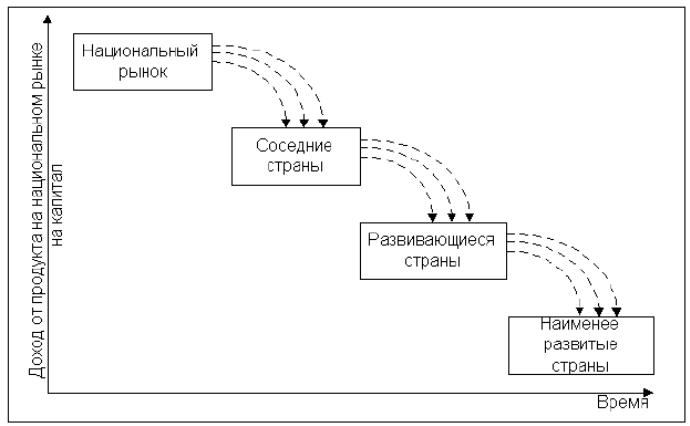 Доход от продукта на национальном рынке на капитал

Национальный рынок

Соседние страны

Развивающиеся страны

Наименее развитые страны

Время